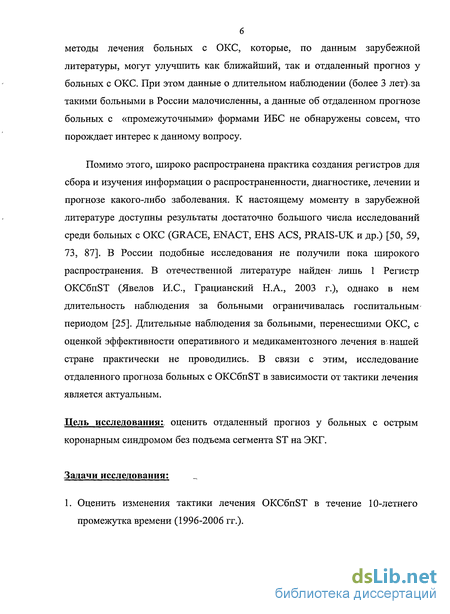 6

методы лечения больных с ОКС, которые, по данным зарубежной литературы, могут улучшить как ближайший, так и отдаленный прогноз у больных с ОКС. При этом данные о длительном наблюдении (более 3 лет) за такими больными в России малочисленны, а данные об отдаленном прогнозе больных с «промежуточными» формами ИБС не обнаружены совсем, что порождает интерес к данному вопросу.

Помимо этого, широко распространена практика создания регистров для сбора и изучения информации о распространенности, диагностике, лечении и прогнозе какого-либо заболевания. К настоящему моменту в зарубежной литературе доступны результаты достаточно большого числа исследований среди больных с ОКС (GRACE, ENACT, EHS ACS, PRAIS-UK и др.) [50, 59, 73, 87]. В России подобные исследования не получили пока широкого распространения. В отечественной литературе найден лишь 1 Регистр ОКСбпST (Явелов И.С., Грацианский Н.А., 2003 г.), однако в нем длительность наблюдения за больными ограничивалась госпитальным периодом [25]. Длительные наблюдения за больными, перенесшими ОКС, с оценкой эффективности оперативного и медикаментозного лечения в нашей стране практически не проводились. В связи с этим, исследование отдаленного прогноза больных с ОКСбпST в зависимости от тактики лечения является актуальным.

Цель исследования: оценить отдаленный прогноз у больных с острым коронарным синдромом без подъема сегмента ST на ЭКГ.

Задачи исследования:

1. Оценить изменения тактики лечения ОКСбпST в течение 10-летнего промежутка времени (1996-2006 гг.).

dsLib.net
библиотека диссертаций